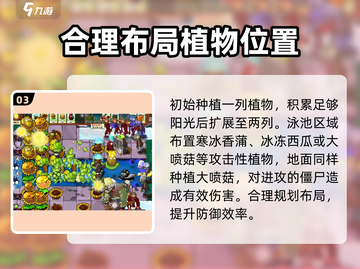 九游

合理布局植物位置

03

初始种植一列植物，积累足够阳光后扩展至两列。泳池区域布置寒冰香蒲、冰冻西瓜或大喷菇等攻击性植物，地面同样种植大喷菇，对进攻的僵尸造成有效伤害。合理规划布局，提升防御效率。